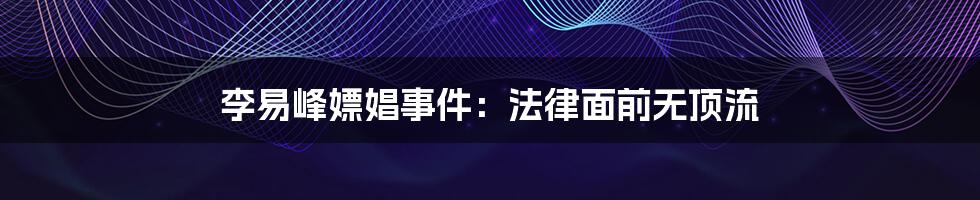 李易峰嫖娼事件：法律面前无顶流